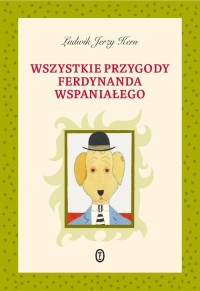 Ludwik Jerzy Kern

WSZYSTKIE PRZYGODY FERDYNANDA WSPANIAŁEGO